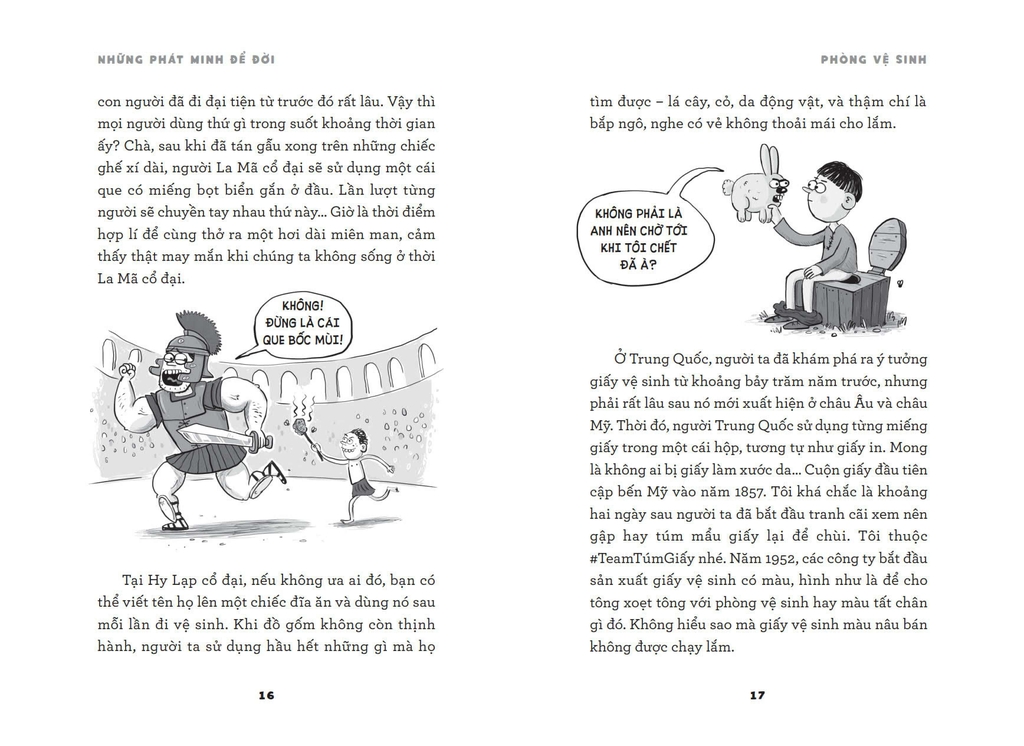 NHỮNG PHÁT MINH ĐỂ ĐỜI

con người đã đi đại tiện từ trước đó rất lâu. Vậy thì mọi người dùng thứ gì trong suốt khoảng thời gian ấy? Chà, sau khi đã tán gẫu xong trên những chiếc ghế xí dài, người La Mã cổ đại sẽ sử dụng một cái que có miếng bọt biển gắn ở đầu. Lần lượt từng người sẽ chuyền tay nhau thứ này... Giờ là thời điểm hợp lí để cùng thở ra một hơi dài miên man, cảm thấy thật may mắn khi chúng ta không sống ở thời La Mã cổ đại.

KHÔNG! ĐỪNG LÀ CÁI QUE BỐC MÙI!

Tại Hy Lạp cổ đại, nếu không ưa ai đó, bạn có thể viết tên họ lên một chiếc đĩa ăn và dùng nó sau mỗi lần đi vệ sinh. Khi đồ gốm không còn thịnh hành, người ta sử dụng hầu hết những gì mà họ

16

PHÒNG VỆ SINH

tìm được – lá cây, cỏ, da động vật, và thậm chí là bắp ngô, nghe có vẻ không thoải mái cho lắm.

KHÔNG PHẢI LÀ ANH NÊN CHỜ TỚI KHI TÔI CHẾT ĐÃ À?

Ở Trung Quốc, người ta đã khám phá ra ý tưởng giấy vệ sinh từ khoảng bảy trăm năm trước, nhưng phải rất lâu sau nó mới xuất hiện ở châu Âu và châu Mỹ. Thời đó, người Trung Quốc sử dụng từng miếng giấy trong một cái hộp, tương tự như giấy in. Mong là không ai bị giấy làm xước da... Cuộn giấy đầu tiên cập bến Mỹ vào năm 1857. Tôi khá chắc là khoảng hai ngày sau người ta đã bắt đầu tranh cãi xem nên gập hay túm mẩu giấy lại để chùi. Tôi thuộc #TeamTúmGiấy nhé. Năm 1952, các công ty bắt đầu sản xuất giấy vệ sinh có màu, hình như là để cho tông xoẹt tông với phòng vệ sinh hay màu tất chân gì đó. Không hiểu sao mà giấy vệ sinh màu nâu bán không được chạy lắm.

17